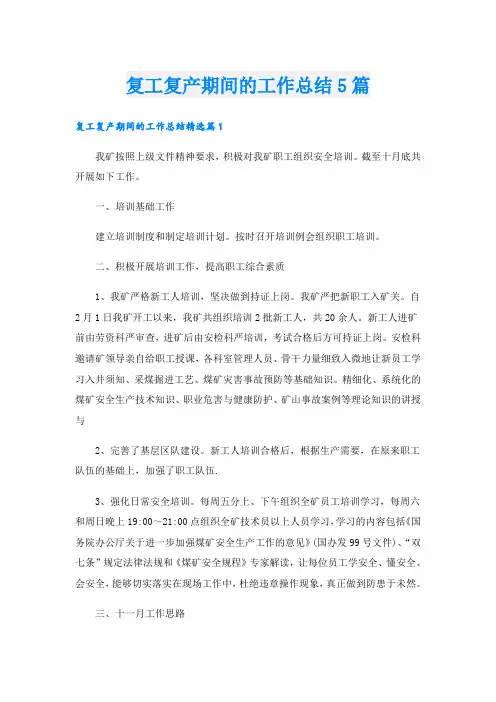 复工复产期间的工作总结5篇

复工复产期间的工作总结精选篇1

我矿按照上级文件精神要求，积极对我矿职工组织安全培训。截至十月底共开展如下工作。

一、培训基础工作

建立培训制度和制定培训计划。按时召开培训例会组织职工培训。

二、积极开展培训工作，提高职工综合素质

1、我矿严格新工人培训，坚决做到持证上岗。我矿严把新职工入矿关。自2月1日我矿开工以来，我矿共组织培训2批新工人，共20余人。新工人进矿前由劳资科严审查，进矿后由安检科严培训，考试合格后方可持证上岗。安检科邀请矿领导亲自给职工授课，各科室管理人员、骨干力量细致入微地让新员工学习入井须知、采煤掘进工艺、煤矿灾害事故预防等基础知识。精细化、系统化的煤矿安全生产技术知识、职业危害与健康防护、矿山事故案例等理论知识的讲授与

2、完善了基层区队建设。新工人培训合格后，根据生产需要，在原来职工队伍的基础上，加强了职工队伍.

3、强化日常安全培训。每周五分上、下午组织全矿员工培训学习，每周六和周日晚上19:00～21:00点组织全矿技术员以上人员学习,学习的内容包括《国务院办公厅关于进一步加强煤矿安全生产工作的意见》(国办发99号文件)、“双七条”规定法律法规和《煤矿安全规程》专家解读，让每位员工学安全、懂安全、会安全，能够切实落实在现场工作中，杜绝违章操作现象，真正做到防患于未然。

三、十一月工作思路